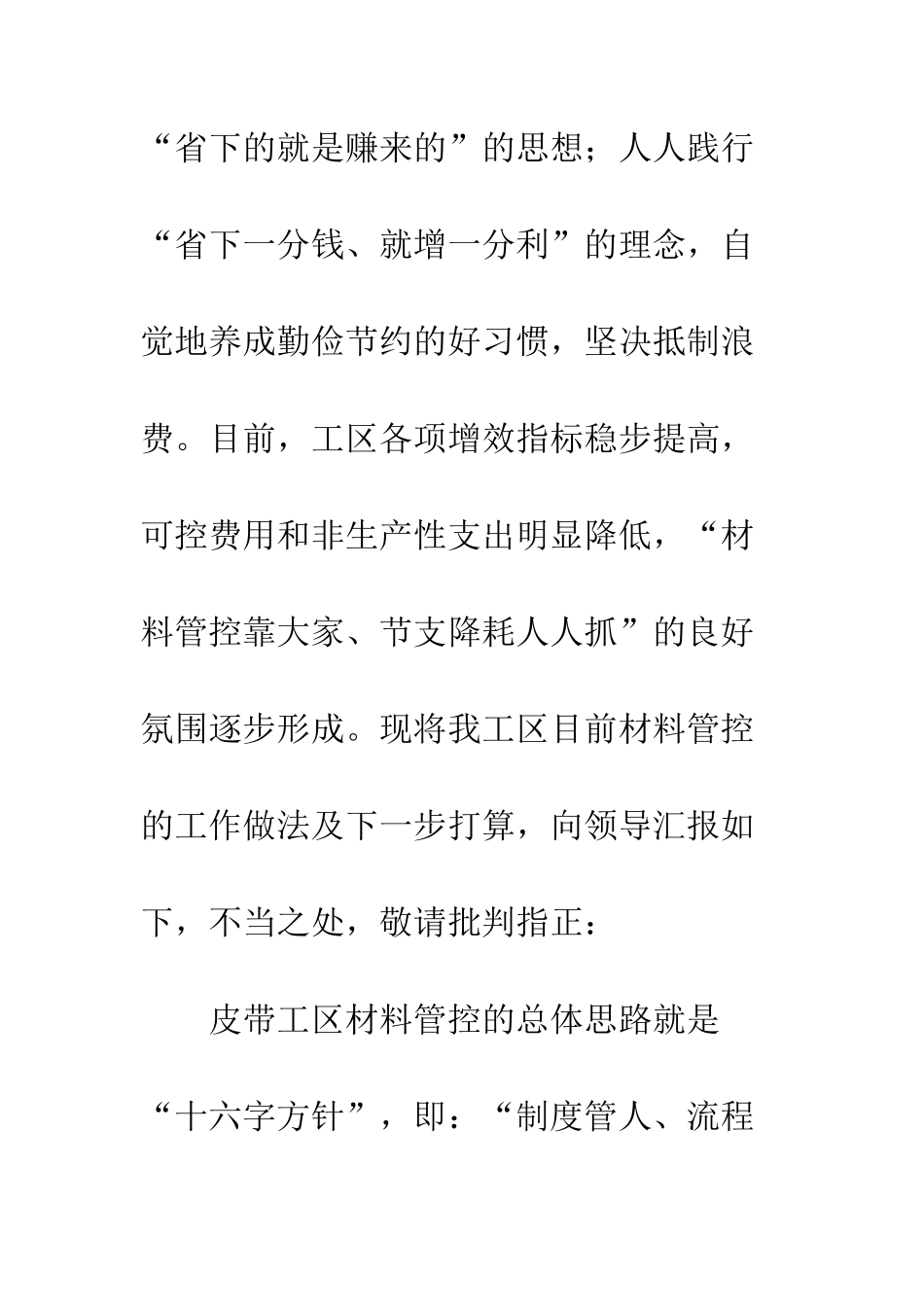 “省下的就是赚来的”的思想；人人践行“省下一分钱、就增一分利”的理念，自觉地养成勤俭节约的好习惯，坚决抵制浪费。目前，工区各项增效指标稳步提高，可控费用和非生产性支出明显降低，“材料管控靠大家、节支降耗人人抓”的良好氛围逐步形成。现将我工区目前材料管控的工作做法及下一步打算，向领导汇报如下，不当之处，敬请批判指正：

皮带工区材料管控的总体思路就是“十六字方针”，即：“制度管人、流程